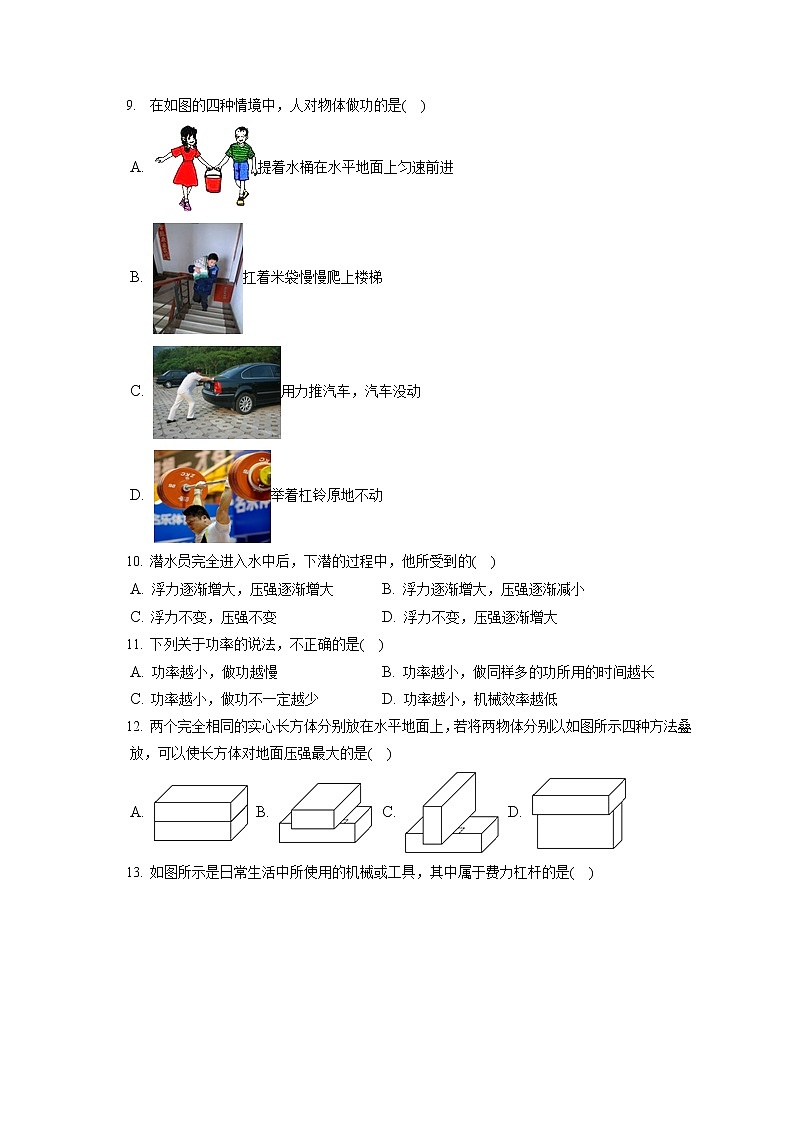 9. 在如图的四种情境中，人对物体做功的是( )

A. 提着水桶在水平地面上匀速前进

B. 扛着米袋慢慢爬上楼梯

C. 用力推汽车，汽车没动

D. 举着杠铃原地不动

10. 潜水员完全进入水中后，下潜的过程中，他所受到的( )

A. 浮力逐渐增大，压强逐渐增大
B. 浮力逐渐增大，压强逐渐减小
C. 浮力不变，压强不变
D. 浮力不变，压强逐渐增大

11. 下列关于功率的说法，不正确的是( )

A. 功率越小，做功越慢
B. 功率越小，做同样多的功所用的时间越长
C. 功率越小，做功不一定越少
D. 功率越小，机械效率越低

12. 两个完全相同的实心长方体分别放在水平地面上，若将两物体分别以如图所示四种方法叠放，可以使长方体对地面压强最大的是( )

A. B. C. D.

13. 如图所示是日常生活中所使用的机械或工具，其中属于费力杠杆的是( )